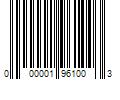 0 00001 96100 3